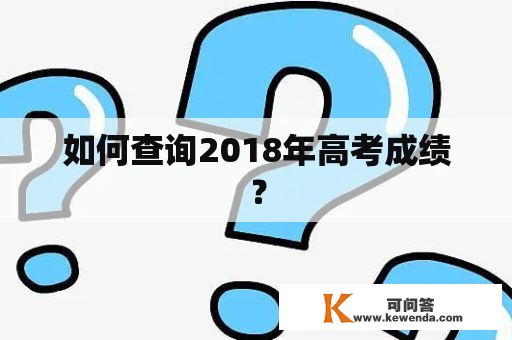 如何查询2018年高考成绩？

K 可问答
www.kewenda.com